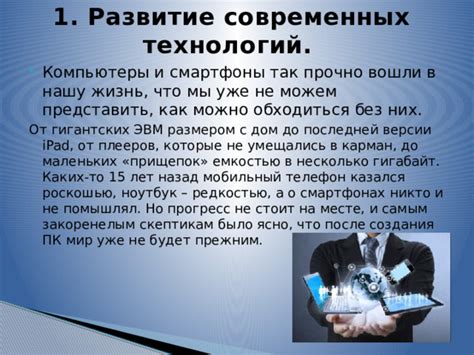 1. Развитие современных технологий.

Компьютеры и смартфоны так прочно вошли в нашу жизнь, что мы уже не можем представить, как можно обходиться без них.

От гигантских ЭВМ размером с дом до последней версии iPad, от плееров, которые не умещались в карман, до маленьких «прищепок» емкостью в несколько гигабайт. Каких-то 15 лет назад мобильный телефон казался роскошью, ноутбук – редкостью, а о смартфонах никто и не помышлял. Но прогресс не стоит на месте, и самым закоренелым скептикам было ясно, что после создания ПК мир уже не будет прежним.